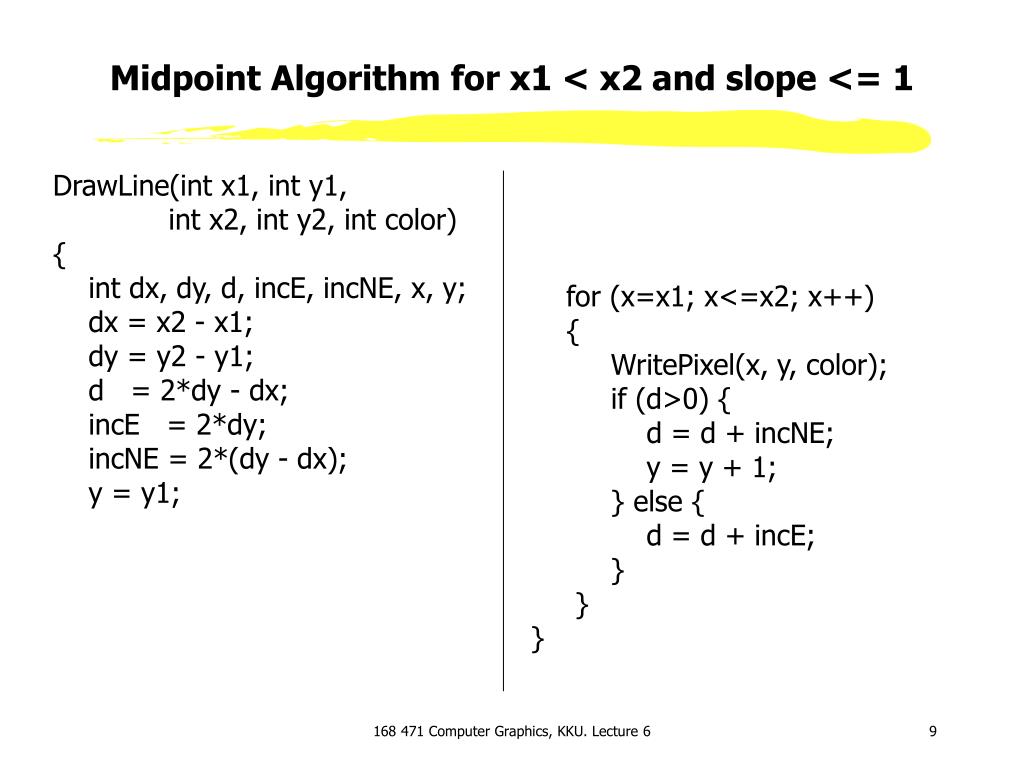 Midpoint Algorithm for x1 < x2 and slope <= 1

DrawLine(int x1, int y1,
int x2, int y2, int color)
{
int dx, dy, d, incE, incNE, x, y;
dx = x2 - x1;
dy = y2 - y1;
d = 2*dy - dx;
incE = 2*dy;
incNE = 2*(dy - dx);
y = y1;

for (x=x1; x<=x2; x++)
{
WritePixel(x, y, color);
if (d>0) {
d = d + incNE;
y = y + 1;
} else {
d = d + incE;
}
}
}

168 471 Computer Graphics, KKU. Lecture 6

9